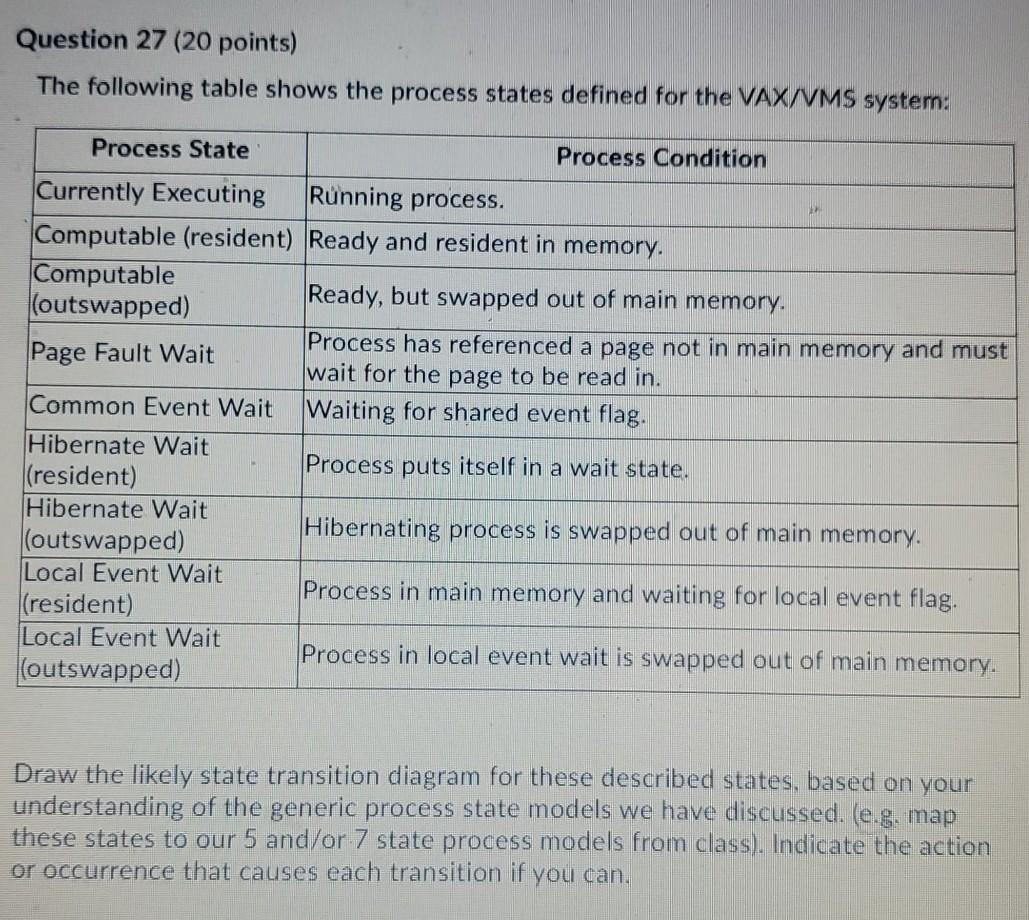 Question 27 (20 points)

The following table shows the process states defined for the VAX/VMS system:

| Process State | Process Condition |
|---|---|
| Currently Executing | Running process. |
| Computable (resident) | Ready and resident in memory. |
| Computable (outswapped) | Ready, but swapped out of main memory. |
| Page Fault Wait | Process has referenced a page not in main memory and must wait for the page to be read in. |
| Common Event Wait | Waiting for shared event flag. |
| Hibernate Wait (resident) | Process puts itself in a wait state. |
| Hibernate Wait (outswapped) | Hibernating process is swapped out of main memory. |
| Local Event Wait (resident) | Process in main memory and waiting for local event flag. |
| Local Event Wait (outswapped) | Process in local event wait is swapped out of main memory. |

Draw the likely state transition diagram for these described states, based on your understanding of the generic process state models we have discussed. (e.g. map these states to our 5 and/or 7 state process models from class). Indicate the action or occurrence that causes each transition if you can.